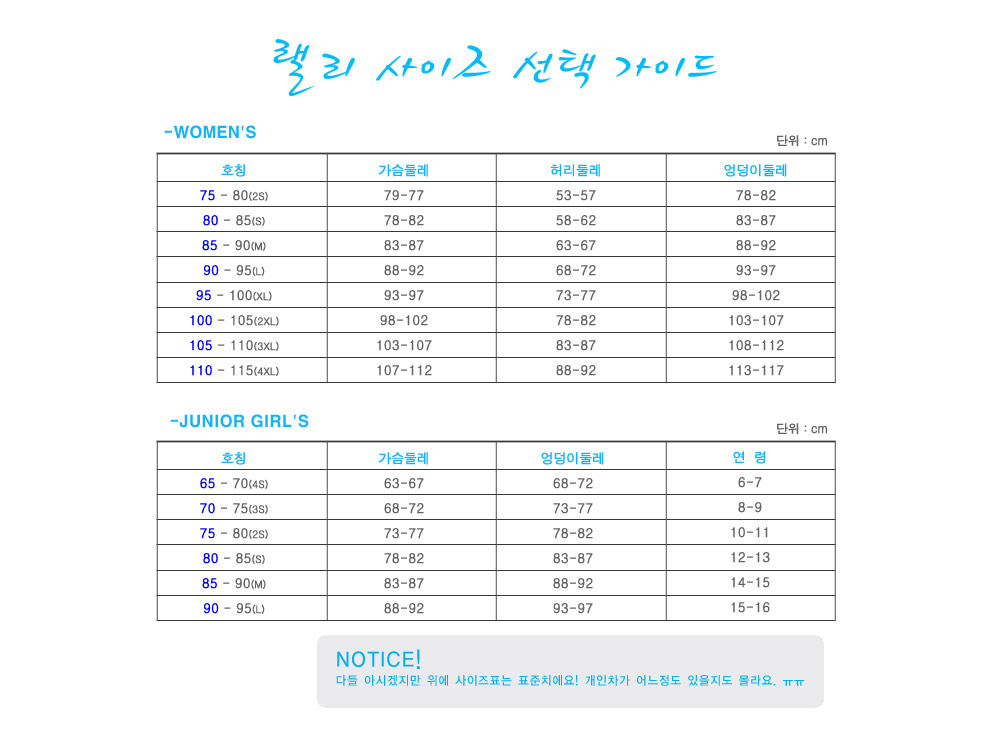 랠리 사이즈 선택 가이드

-WOMEN'S

단위 : cm

| 호칭 | 가슴둘레 | 허리둘레 | 엉덩이둘레 |
|---|---|---|---|
| 75 - 80(2S) | 79-77 | 53-57 | 78-82 |
| 80 - 85(S) | 78-82 | 58-62 | 83-87 |
| 85 - 90(M) | 83-87 | 63-67 | 88-92 |
| 90 - 95(L) | 88-92 | 68-72 | 93-97 |
| 95 - 100(XL) | 93-97 | 73-77 | 98-102 |
| 100 - 105(2XL) | 98-102 | 78-82 | 103-107 |
| 105 - 110(3XL) | 103-107 | 83-87 | 108-112 |
| 110 - 115(4XL) | 107-112 | 88-92 | 113-117 |

-JUNIOR GIRL'S

단위 : cm

| 호칭 | 가슴둘레 | 엉덩이둘레 | 연 령 |
|---|---|---|---|
| 65 - 70(4S) | 63-67 | 68-72 | 6-7 |
| 70 - 75(3S) | 68-72 | 73-77 | 8-9 |
| 75 - 80(2S) | 73-77 | 78-82 | 10-11 |
| 80 - 85(S) | 78-82 | 83-87 | 12-13 |
| 85 - 90(M) | 83-87 | 88-92 | 14-15 |
| 90 - 95(L) | 88-92 | 93-97 | 15-16 |

NOTICE!
다들 아시겠지만 위에 사이즈표는 표준치에요! 개인차가 어느정도 있을지도 몰라요. ㅠㅠ